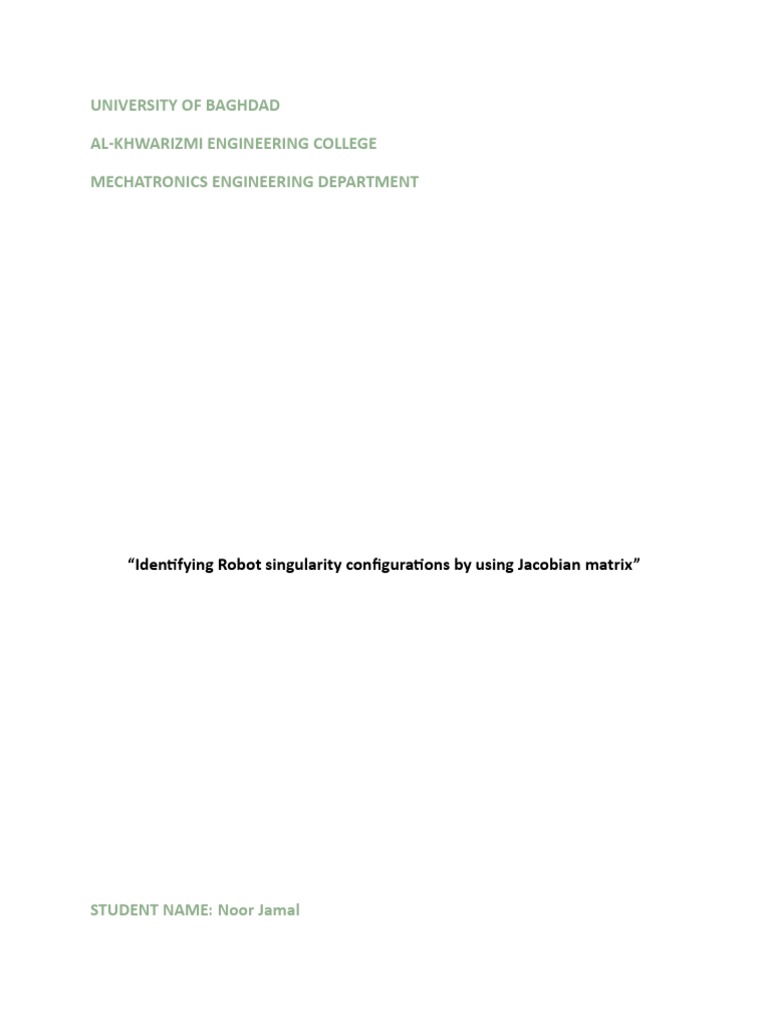 UNIVERSITY OF BAGHDAD

AL-KHWARIZMI ENGINEERING COLLEGE

MECHATRONICS ENGINEERING DEPARTMENT

“Identifying Robot singularity configurations by using Jacobian matrix”

STUDENT NAME: Noor Jamal